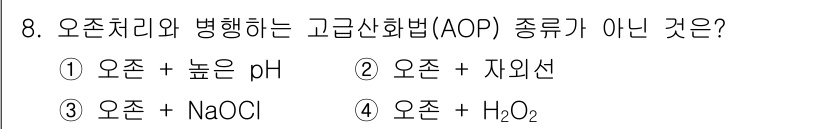 8. 오존처리와 병행하는 고급산화법(AOP) 종류가 아닌 것은?

① 오존 + 높은 pH ② 오존 + 자외선

③ 오존 + NaOCl ④ 오존 + $H_2O_2$